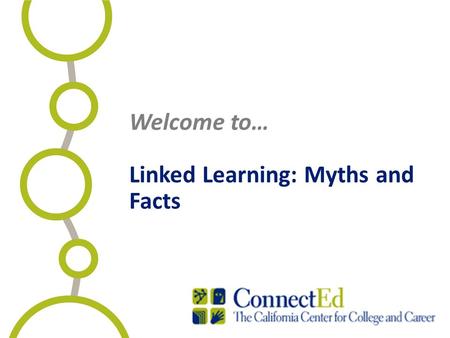 Welcome to…

Linked Learning: Myths and Facts

ConnectEd
The California Center for College and Career